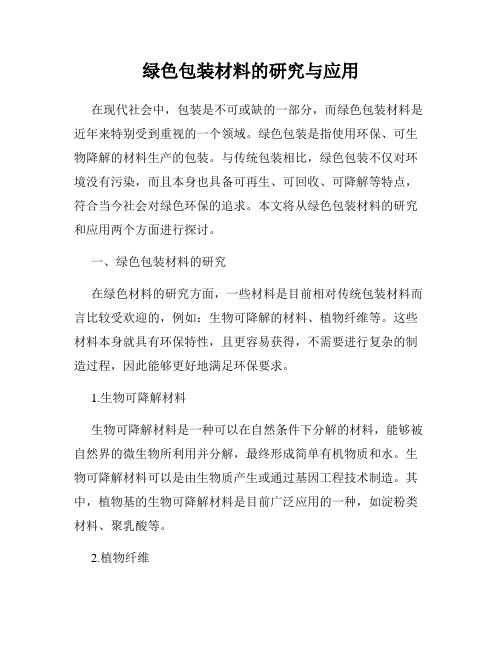 绿色包装材料的研究与应用

在现代社会中，包装是不可或缺的一部分，而绿色包装材料是近年来特别受到重视的一个领域。绿色包装是指使用环保、可生物降解的材料生产的包装。与传统包装相比，绿色包装不仅对环境没有污染，而且本身也具备可再生、可回收、可降解等特点，符合当今社会对绿色环保的追求。本文将从绿色包装材料的研究和应用两个方面进行探讨。

一、绿色包装材料的研究

在绿色材料的研究方面，一些材料是目前相对传统包装材料而言比较受欢迎的，例如：生物可降解的材料、植物纤维等。这些材料本身就具有环保特性，且更容易获得，不需要进行复杂的制造过程，因此能够更好地满足环保要求。

1.生物可降解材料

生物可降解材料是一种可以在自然条件下分解的材料，能够被自然界的微生物所利用并分解，最终形成简单有机物质和水。生物可降解材料可以是由生物质产生或通过基因工程技术制造。其中，植物基的生物可降解材料是目前广泛应用的一种，如淀粉类材料、聚乳酸等。

2.植物纤维